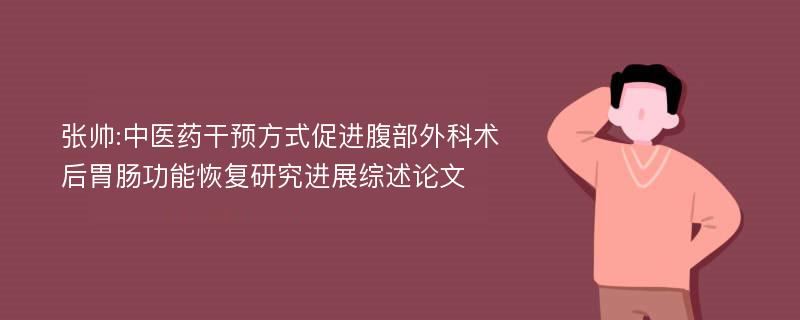 张帅:中医药干预方式促进腹部外科术后胃肠功能恢复研究进展综述论文